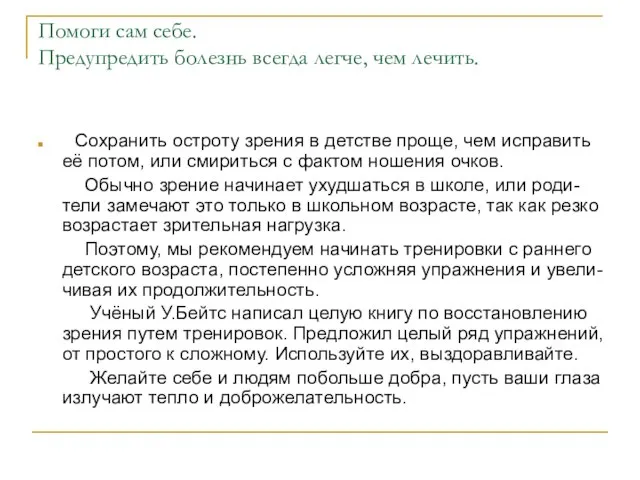 Помоги сам себе.
Предупредить болезнь всегда легче, чем лечить.

Сохранить остроту зрения в детстве проще, чем исправить её потом, или смириться с фактом ношения очков.

Обычно зрение начинает ухудшаться в школе, или родители замечают это только в школьном возрасте, так как резко возрастает зрительная нагрузка.

Поэтому, мы рекомендуем начинать тренировки с раннего детского возраста, постепенно усложняя упражнения и увеличивая их продолжительность.

Учёный У.Бейтс написал целую книгу по восстановлению зрения путем тренировок. Предложил целый ряд упражнений, от простого к сложному. Используйте их, выздоравливайте.

Желайте себе и людям побольше добра, пусть ваши глаза излучают тепло и доброжелательность.